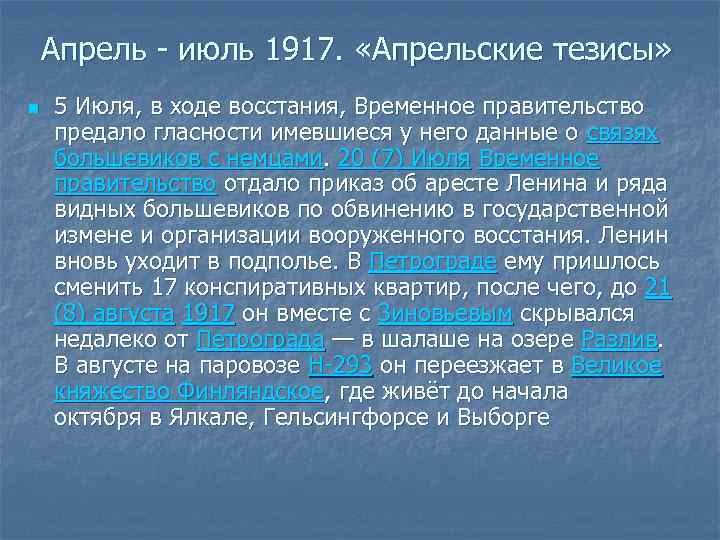 Апрель - июль 1917. «Апрельские тезисы»

5 Июля, в ходе восстания, Временное правительство предало гласности имевшиеся у него данные о связях большевиков с немцами. 20 (7) Июля Временное правительство отдало приказ об аресте Ленина и ряда видных большевиков по обвинению в государственной измене и организации вооруженного восстания. Ленин вновь уходит в подполье. В Петрограде ему пришлось сменить 17 конспиративных квартир, после чего, до 21 (8) августа 1917 он вместе с Зиновьевым скрывался недалеко от Петрограда — в шалаше на озере Разлив. В августе на паровозе Н-293 он переезжает в Великое княжество Финляндское, где живёт до начала октября в Ялкале, Гельсингфорсе и Выборге